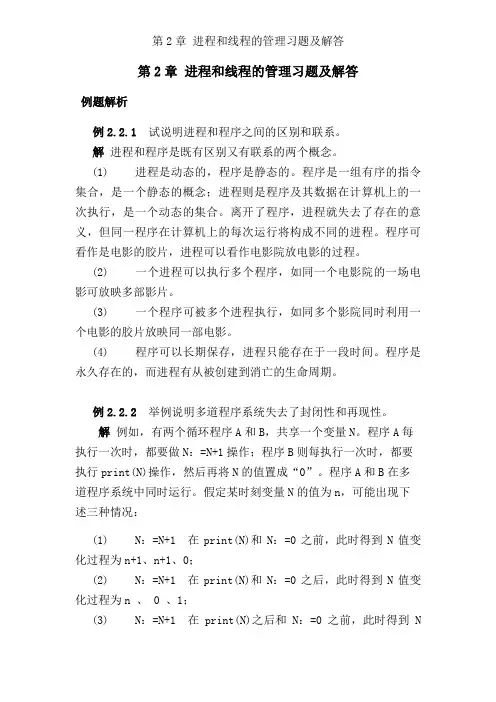 第 2 章 进程和线程的管理习题及解答

第 2 章 进程和线程的管理习题及解答

例题解析

例 2.2.1 试说明进程和程序之间的区别和联系。

解 进程和程序是既有区别又有联系的两个概念。

(1) 进程是动态的，程序是静态的。程序是一组有序的指令集合，是一个静态的概念；进程则是程序及其数据在计算机上的一次执行，是一个动态的集合。离开了程序，进程就失去了存在的意义，但同一程序在计算机上的每次运行将构成不同的进程。程序可看作是电影的胶片，进程可以看作电影院放电影的过程。

(2) 一个进程可以执行多个程序，如同一个电影院的一场电影可放映多部影片。

(3) 一个程序可被多个进程执行，如同多个影院同时利用一个电影的胶片放映同一部电影。

(4) 程序可以长期保存，进程只能存在于一段时间。程序是永久存在的，而进程有从被创建到消亡的生命周期。

例 2.2.2 举例说明多道程序系统失去了封闭性和再现性。

解 例如，有两个循环程序 A 和 B，共享一个变量 N。程序 A 每执行一次时，都要做 N：=N+1 操作；程序 B 则每执行一次时，都要执行 print(N)操作，然后再将 N 的值置成“0”。程序 A 和 B 在多道程序系统中同时运行。假定某时刻变量 N 的值为 n，可能出现下述三种情况：

(1) N：=N+1 在 print(N)和 N：=0 之前，此时得到 N 值变化过程为 n+1、n+1、0；

(2) N：=N+1 在 print(N)和 N：=0 之后，此时得到 N 值变化过程为 n 、 0 、1；

(3) N：=N+1 在 print(N)之后和 N：=0 之前，此时得到 N